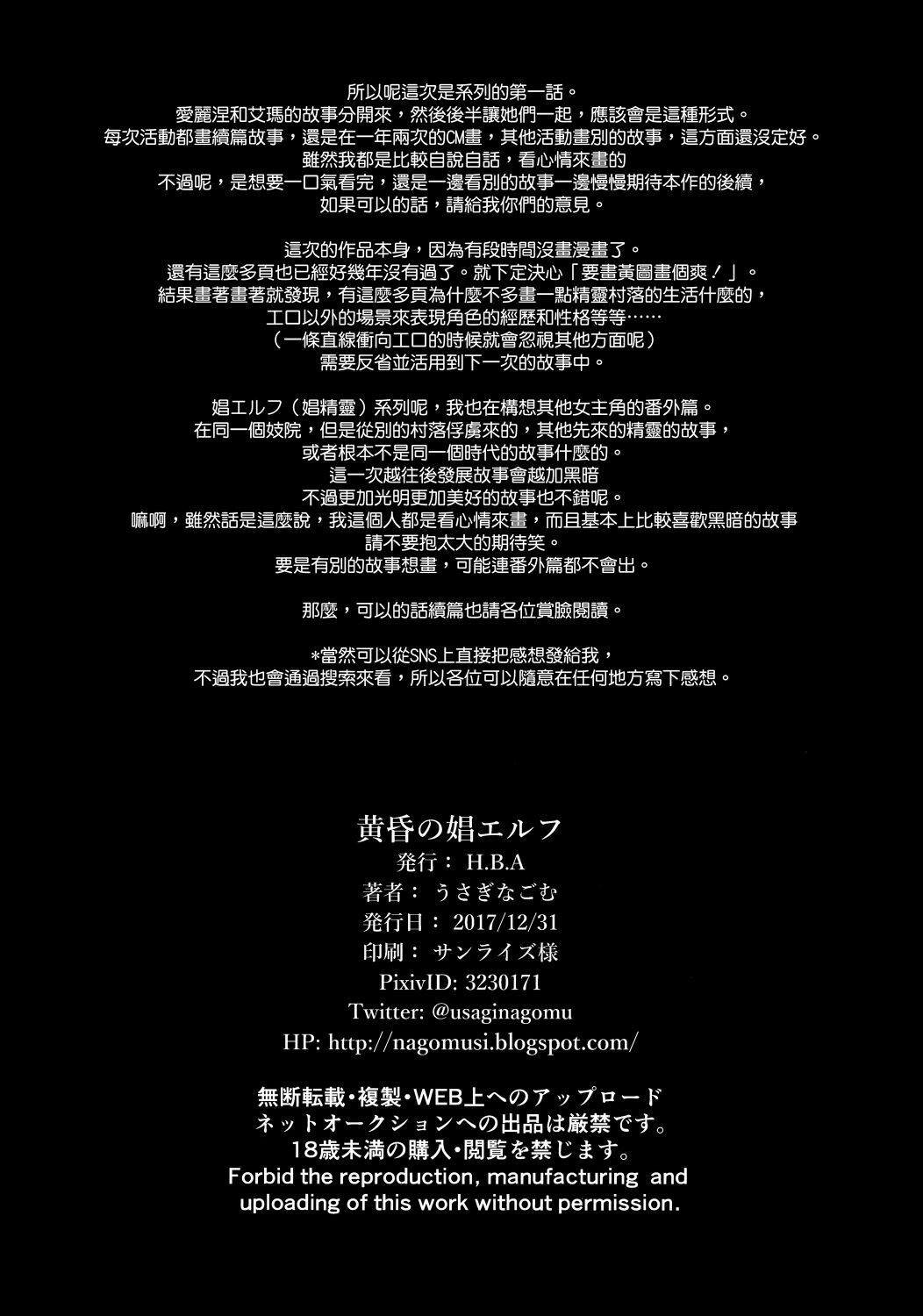 所以呢這次是系列的第一話。
愛麗涅和艾瑪的故事分開來，然後後半讓她們一起，應該會是這種形式。
每次活動都畫續篇故事，還是在一年兩次的CM畫，其他活動畫別的故事，這方面還沒定好。
雖然我都是比較自說自話，看心情來畫的
不過呢，是想要一口氣看完，還是一邊看別的故事一邊慢慢期待本作的後續，
如果可以的話，請給我你們的意見。

這次的作品本身，因為有段時間沒畫漫畫了。
還有這麼多頁也已經好幾年沒有過了。就下定決心「要畫黃圖畫個爽！」。
結果畫著畫著就發現，有這麼多頁為什麼不多畫一點精靈村落的生活什麼的，
エロ以外的場景來表現角色的經歷和性格等等……
（一條直線衝向エロ的時候就會忽視其他方面呢）
需要反省並活用到下一次的故事中。

娼エルフ（娼精靈）系列呢，我也在構想其他女主角的番外篇。
在同一個妓院，但是從別的村落俘虜來的，其他先來的精靈的故事，
或者根本不是同一個時代的故事什麼的。
這一次越往後發展故事會越加黑暗
不過更加光明更加美好的故事也不錯呢。
嘛啊，雖然話是這麼說，我這個人都是看心情來畫，而且基本上比較喜歡黑暗的故事
請不要抱太大的期待笑。
要是有別的故事想畫，可能連番外篇都不會出。

那麼，可以的話續篇也請各位賞臉閱讀。

*當然可以從SNS上直接把感想發給我，
不過我也會通過搜索來看，所以各位可以隨意在任何地方寫下感想。

黄昏の娼エルフ
発行： H.B.A
著者： うさぎなごむ
発行日： 2017/12/31
印刷： サンライズ様
PixivID: 3230171
Twitter: @usaginagomu
HP: http://nagomusi.blogspot.com/

無断転載・複製・WEB上へのアップロード
ネットオークションへの出品は厳禁です。
18歳未満の購入・閲覧を禁じます。
Forbid the reproduction, manufacturing and uploading of this work without permission.